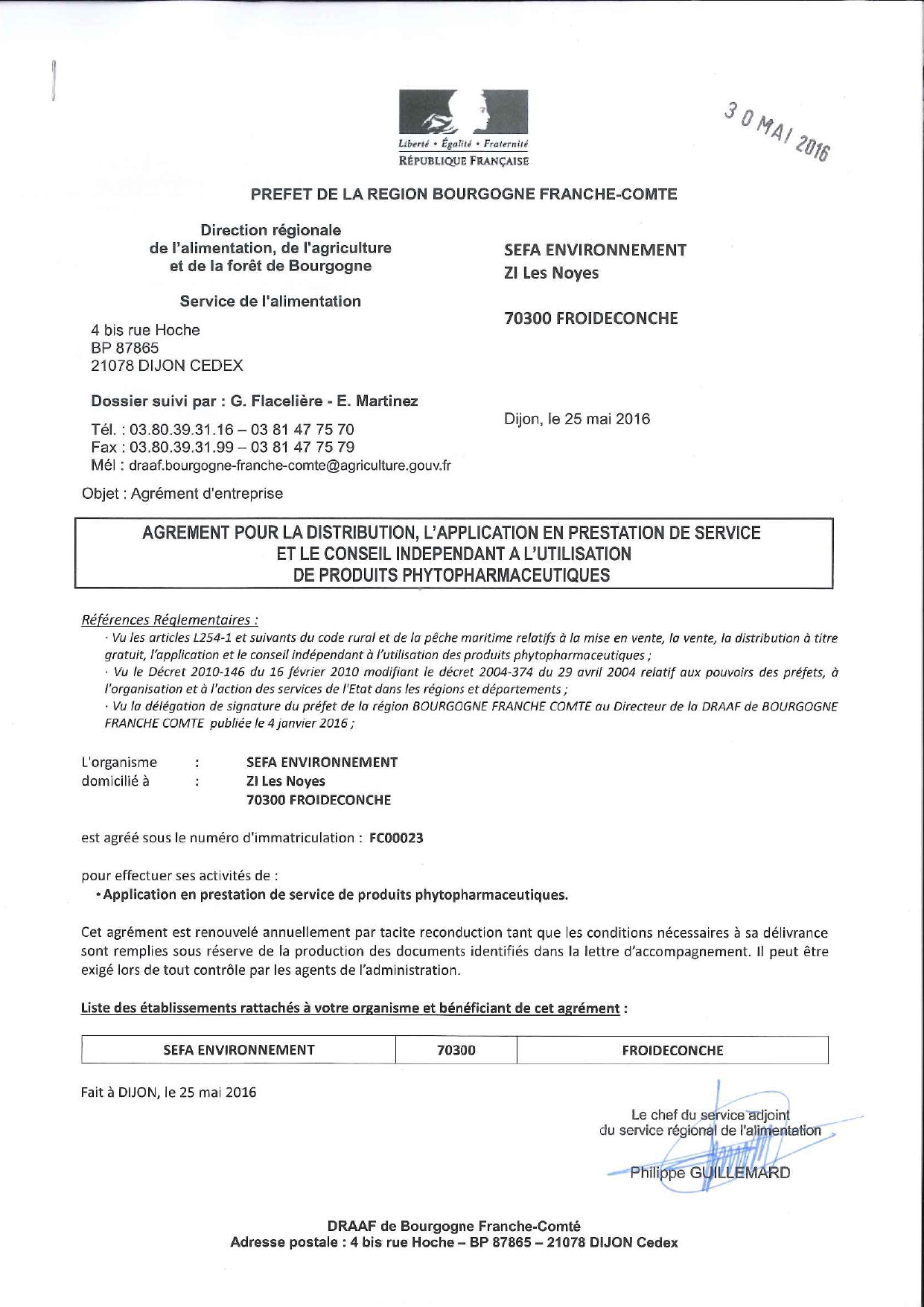 Liberté • Égalité • Fraternité
RÉPUBLIQUE FRANÇAISE

3 0 MAI 2016

PREFET DE LA REGION BOURGOGNE FRANCHE-COMTE

Direction régionale
de l'alimentation, de l'agriculture
et de la forêt de Bourgogne

Service de l'alimentation

4 bis rue Hoche
BP 87865
21078 DIJON CEDEX

Dossier suivi par : G. Flacelière - E. Martinez

Tél. : 03.80.39.31.16 – 03 81 47 75 70
Fax : 03.80.39.31.99 – 03 81 47 75 79
Mél : draaf.bourgogne-franche-comte@agriculture.gouv.fr

SEFA ENVIRONNEMENT
ZI Les Noyes

70300 FROIDECONCHE

Dijon, le 25 mai 2016

Objet : Agrément d'entreprise

AGREMENT POUR LA DISTRIBUTION, L'APPLICATION EN PRESTATION DE SERVICE ET LE CONSEIL INDEPENDANT A L'UTILISATION DE PRODUITS PHYTOPHARMACEUTIQUES

Références Réglementaires :
· Vu les articles L254-1 et suivants du code rural et de la pêche maritime relatifs à la mise en vente, la vente, la distribution à titre gratuit, l'application et le conseil indépendant à l'utilisation des produits phytopharmaceutiques ;
· Vu le Décret 2010-146 du 16 février 2010 modifiant le décret 2004-374 du 29 avril 2004 relatif aux pouvoirs des préfets, à l'organisation et à l'action des services de l'Etat dans les régions et départements ;
· Vu la délégation de signature du préfet de la région BOURGOGNE FRANCHE COMTE au Directeur de la DRAAF de BOURGOGNE FRANCHE COMTE publiée le 4 janvier 2016 ;

L'organisme : SEFA ENVIRONNEMENT
domicilié à : ZI Les Noyes
70300 FROIDECONCHE

est agréé sous le numéro d'immatriculation : FC00023

pour effectuer ses activités de :
• Application en prestation de service de produits phytopharmaceutiques.

Cet agrément est renouvelé annuellement par tacite reconduction tant que les conditions nécessaires à sa délivrance sont remplies sous réserve de la production des documents identifiés dans la lettre d'accompagnement. Il peut être exigé lors de tout contrôle par les agents de l'administration.

Liste des établissements rattachés à votre organisme et bénéficiant de cet agrément :

| SEFA ENVIRONNEMENT | 70300 | FROIDECONCHE |
|---|---|---|

Fait à DIJON, le 25 mai 2016

Le chef du service adjoint
du service régional de l'alimentation

Philippe GUILLEMARD

DRAAF de Bourgogne Franche-Comté
Adresse postale : 4 bis rue Hoche – BP 87865 – 21078 DIJON Cedex